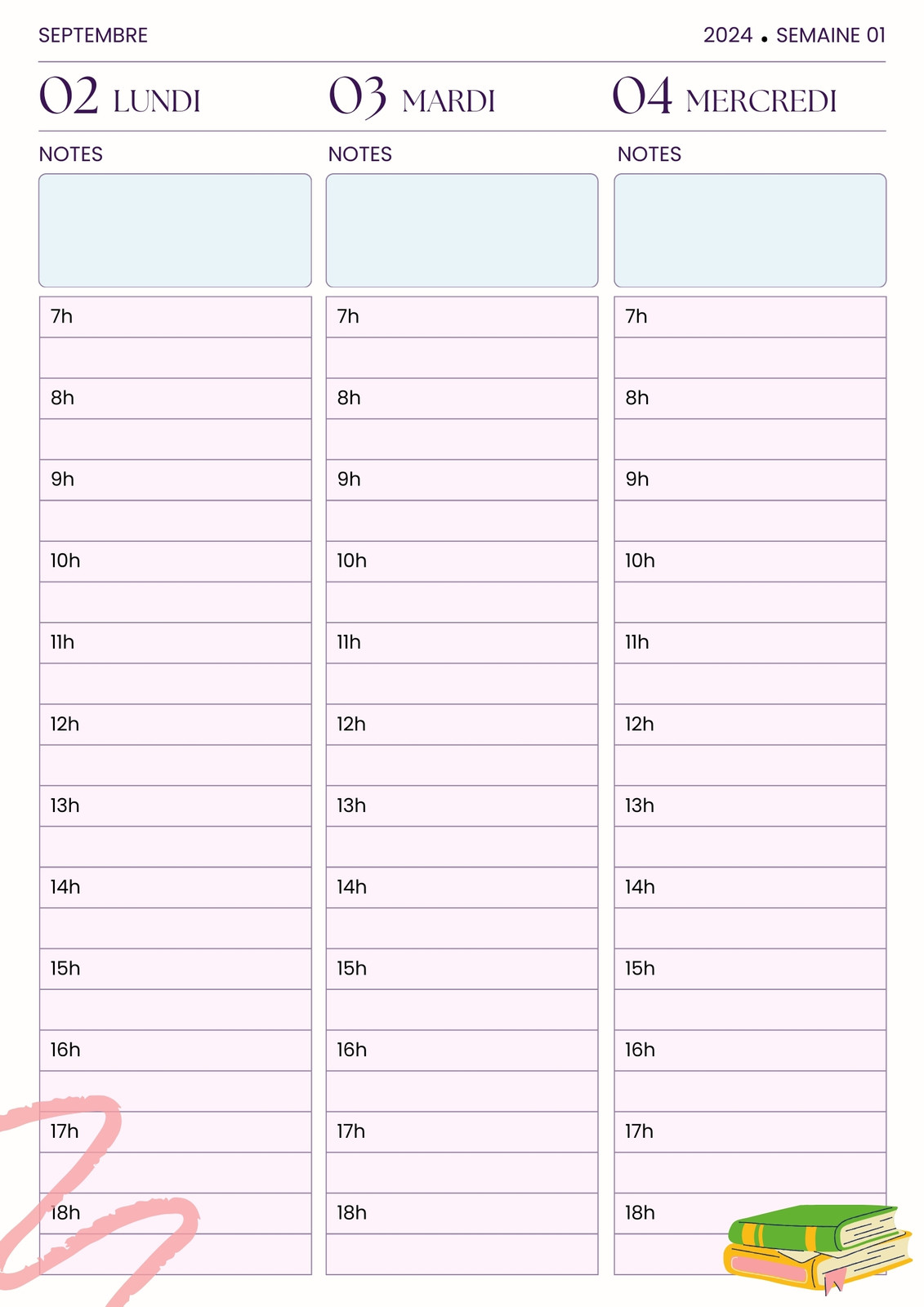 SEPTEMBRE

2024 • SEMAINE 01

02 LUNDI

NOTES

7h

8h

9h

10h

11h

12h

13h

14h

15h

16h

17h

18h

03 MARDI

NOTES

7h

8h

9h

10h

11h

12h

13h

14h

15h

16h

17h

18h

04 MERCREDI

NOTES

7h

8h

9h

10h

11h

12h

13h

14h

15h

16h

17h

18h